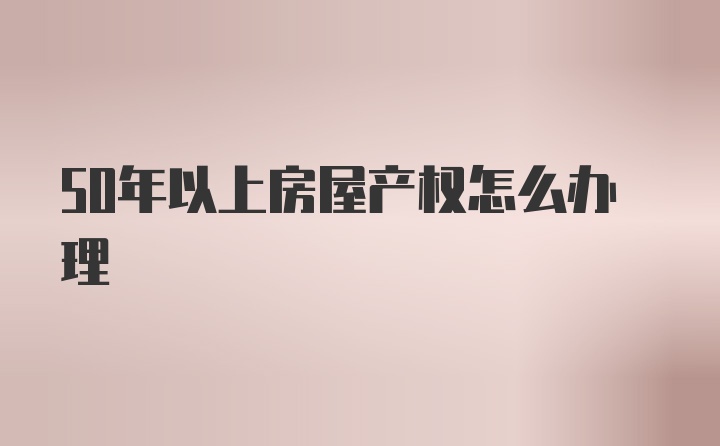 50年以上房屋产权怎么办理